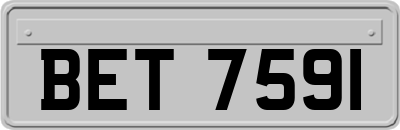 BET 7591